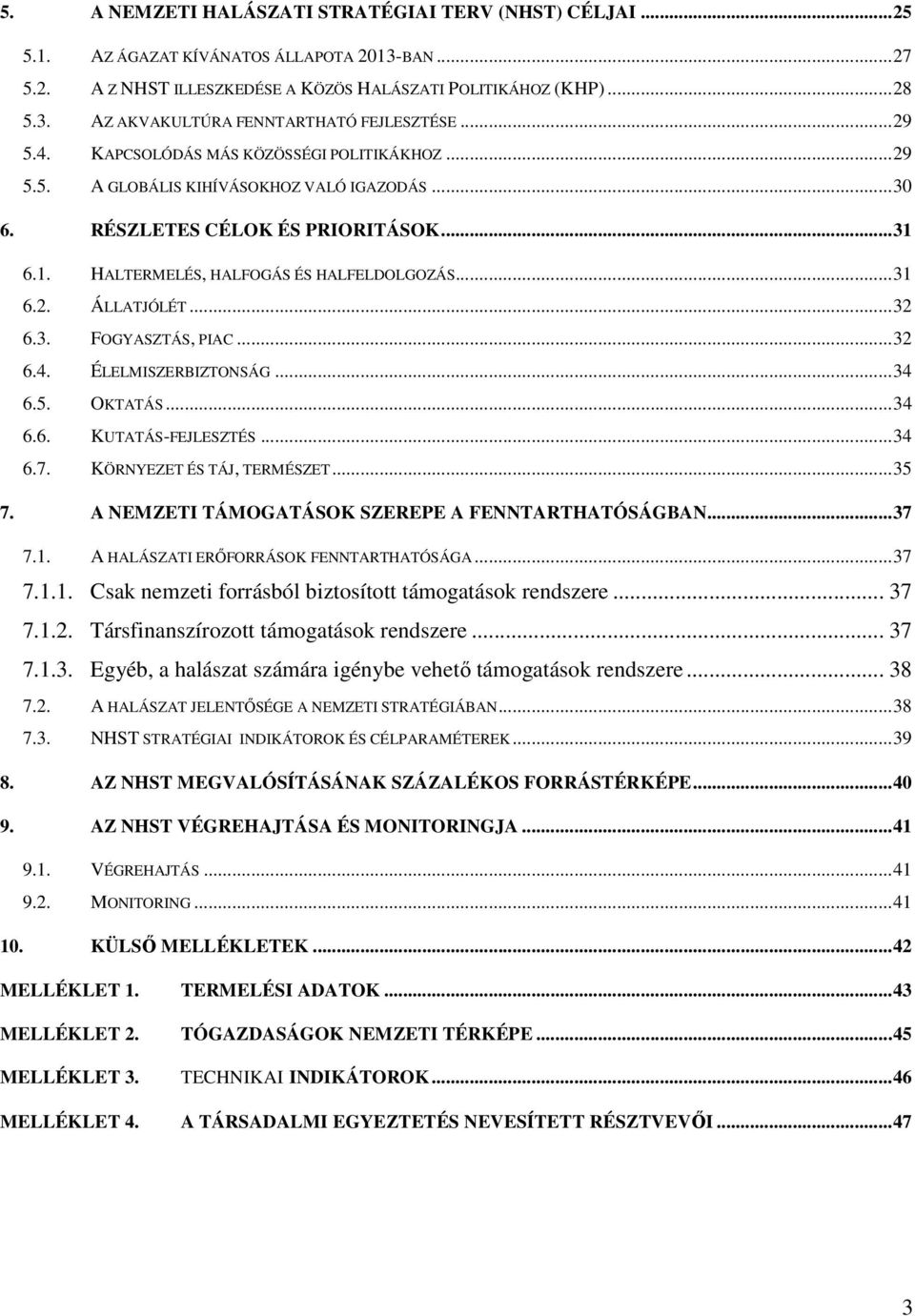 5. A NEMZETI HALÁSZATI STRATÉGIAI TERV (NHST) CÉLJAI ...25

5.1. AZ ÁGAZAT KÍVÁNATOS ÁLLAPOTA 2013-BAN ...27
5.2. A Z NHST ILLESZKEDÉSE A KÖZÖS HALÁSZATI POLITIKÁHOZ (KHP) ...28
5.3. AZ AKVAKULTÚRA FENNTARTHATÓ FEJLESZTÉSE ...29
5.4. KAPCSOLÓDÁS MÁS KÖZÖSSÉGI POLITIKÁKHOZ ...29
5.5. A GLOBÁLIS KIHÍVÁSOKHOZ VALÓ IGAZODÁS ...30

6. RÉSZLETES CÉLOK ÉS PRIORITÁSOK ...31

6.1. HALTERMELÉS, HALFOGÁS ÉS HALFELDOLGOZÁS ...31
6.2. ÁLLATJÓLÉT ...32
6.3. FOGYASZTÁS, PIAC ...32
6.4. ÉLELMISZERBIZTONSÁG ...34
6.5. OKTATÁS ...34
6.6. KUTATÁS-FEJLESZTÉS ...34
6.7. KÖRNYEZET ÉS TÁJ, TERMÉSZET ...35

7. A NEMZETI TÁMOGATÁSOK SZEREPE A FENNTARTHATÓSÁGBAN ...37

7.1. A HALÁSZATI ERŐFORRÁSOK FENNTARTHATÓSÁGA ...37
7.1.1. Csak nemzeti forrásból biztosított támogatások rendszere ... 37
7.1.2. Társfinanszírozott támogatások rendszere ... 37
7.1.3. Egyéb, a halászat számára igénybe vehető támogatások rendszere ... 38
7.2. A HALÁSZAT JELENTŐSÉGE A NEMZETI STRATÉGIÁBAN ...38
7.3. NHST STRATÉGIAI INDIKÁTOROK ÉS CÉLPARAMÉTEREK ...39

8. AZ NHST MEGVALÓSÍTÁSÁNAK SZÁZALÉKOS FORRÁSTÉRKÉPE ...40

9. AZ NHST VÉGREHAJTÁSA ÉS MONITORINGJA ...41

9.1. VÉGREHAJTÁS ...41
9.2. MONITORING ...41

10. KÜLSŐ MELLÉKLETEK ...42

MELLÉKLET 1. TERMELÉSI ADATOK ...43

MELLÉKLET 2. TÓGAZDASÁGOK NEMZETI TÉRKÉPE ...45

MELLÉKLET 3. TECHNIKAI INDIKÁTOROK ...46

MELLÉKLET 4. A TÁRSADALMI EGYEZTETÉS NEVESÍTETT RÉSZTVEVŐI ...47

3